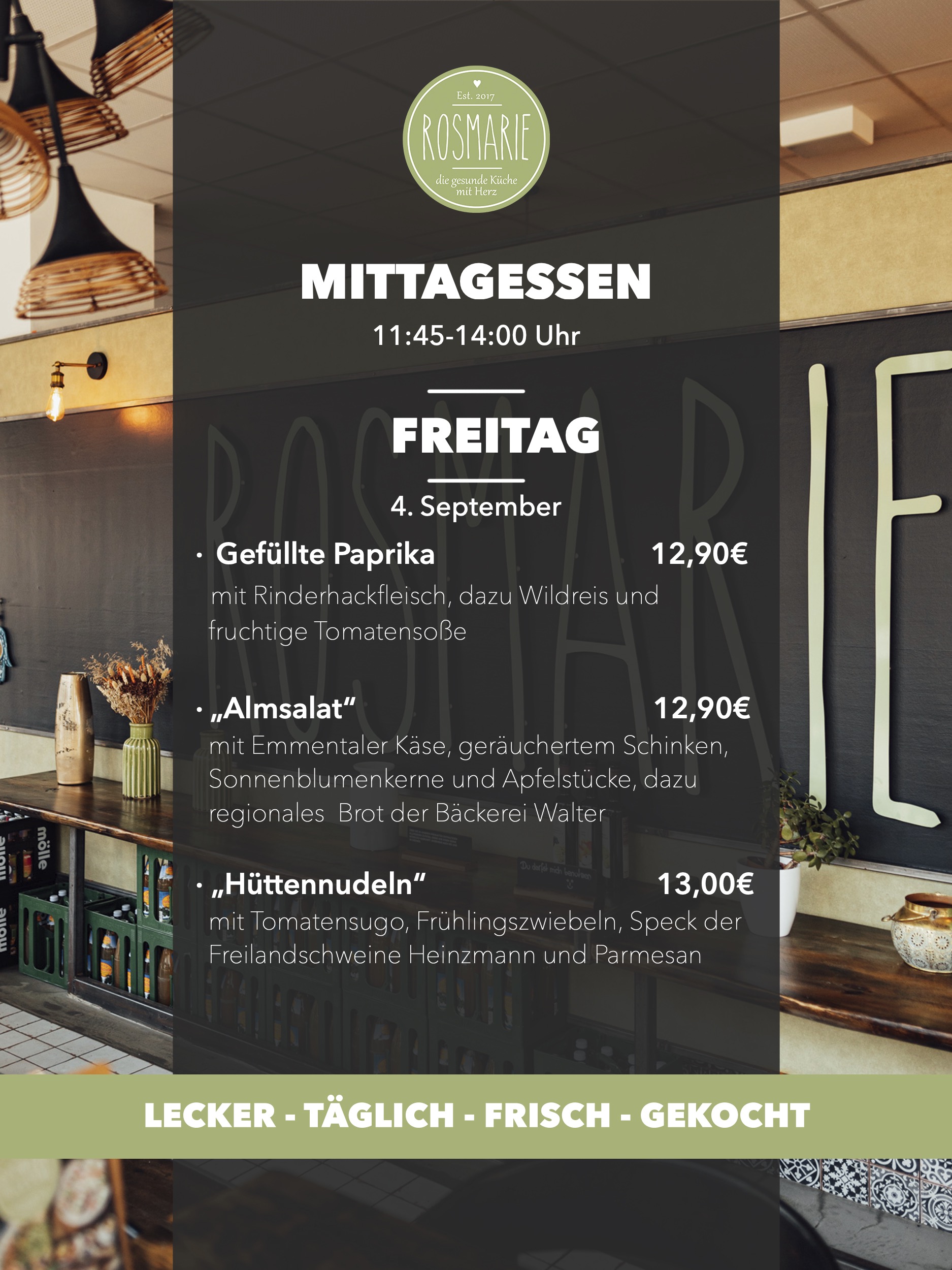 Est. 2017
ROSMARIE
die gesunde Küche mit Herz

MITTAGESSEN
11:45-14:00 Uhr

FREITAG

4. September

• Gefüllte Paprika 12,90€
mit Rinderhackfleisch, dazu Wildreis und fruchtige Tomatensoße

• „Almsalat“ 12,90€
mit Emmentaler Käse, geräuchertem Schinken, Sonnenblumenkerne und Apfelstücke, dazu regionales Brot der Bäckerei Walter

• „Hüttennudeln“ 13,00€
mit Tomatensugo, Frühlingszwiebeln, Speck der Freilandschweine Heinzmann und Parmesan

LECKER - TÄGLICH - FRISCH - GEKOCHT